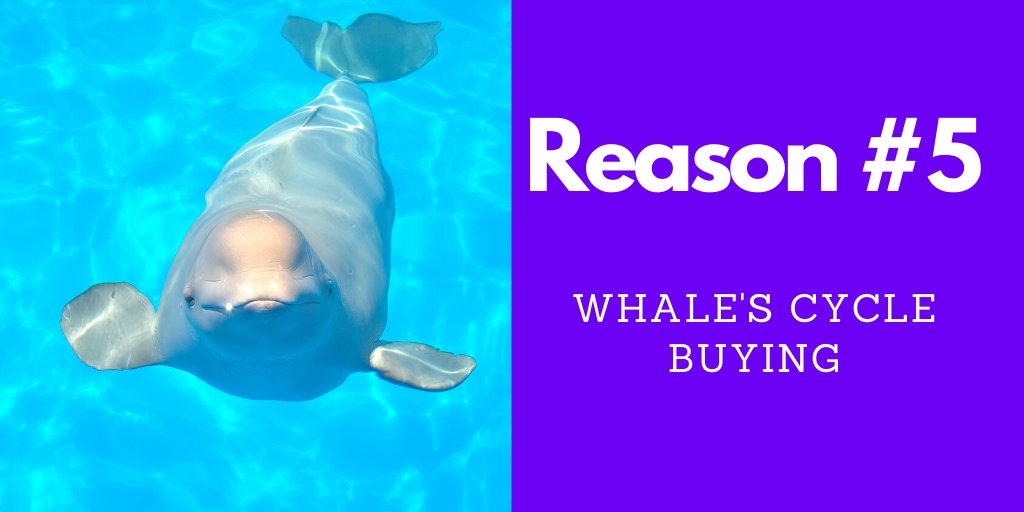 Reason #5

WHALE'S CYCLE BUYING